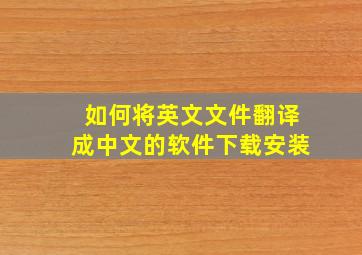 如何将英文文件翻译成中文的软件下载安装